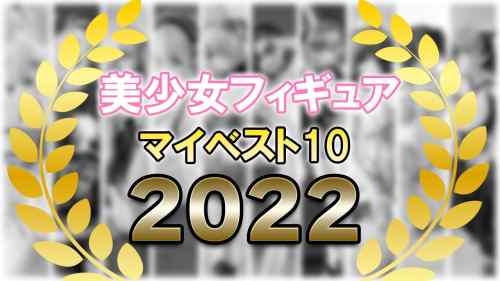 美少女フィギュア

マイベスト10

2022